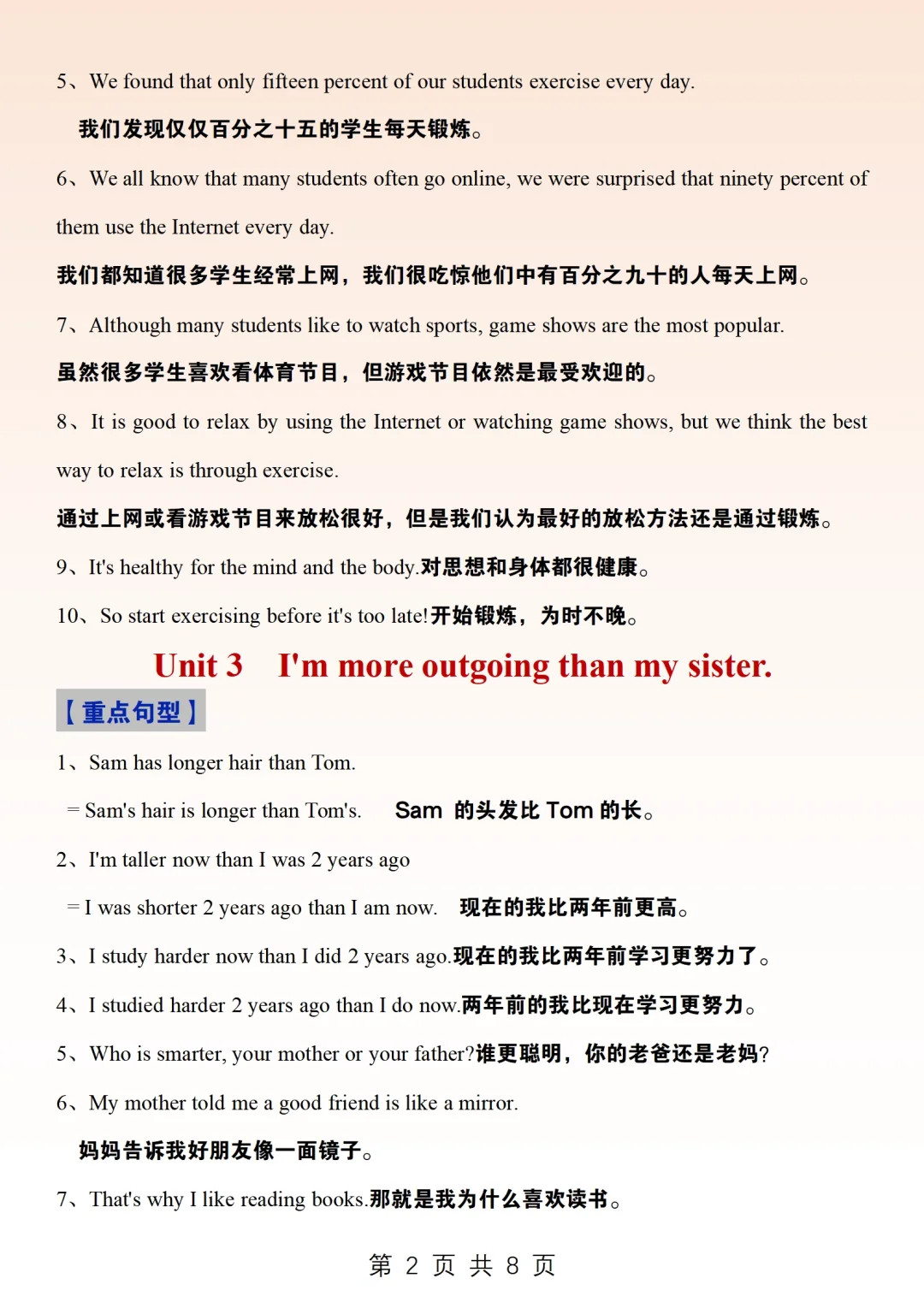 5、We found that only fifteen percent of our students exercise every day.

我们发现仅仅百分之十五的学生每天锻炼。

6、We all know that many students often go online, we were surprised that ninety percent of them use the Internet every day.

我们都知道很多学生经常上网，我们很吃惊他们中有百分之九十的人每天上网。

7、Although many students like to watch sports, game shows are the most popular.

虽然很多学生喜欢看体育节目，但游戏节目依然是最受欢迎的。

8、It is good to relax by using the Internet or watching game shows, but we think the best way to relax is through exercise.

通过上网或看游戏节目来放松很好，但是我们认为最好的放松方法还是通过锻炼。

9、It's healthy for the mind and the body.对思想和身体都很健康。

10、So start exercising before it's too late!开始锻炼，为时不晚。

Unit 3 I'm more outgoing than my sister.

【重点句型】

1、Sam has longer hair than Tom.

= Sam's hair is longer than Tom's. Sam 的头发比 Tom 的长。

2、I'm taller now than I was 2 years ago

= I was shorter 2 years ago than I am now. 现在的我比两年前更高。

3、I study harder now than I did 2 years ago.现在的我比两年前学习更努力了。

4、I studied harder 2 years ago than I do now.两年前的我比现在学习更努力。

5、Who is smarter, your mother or your father?谁更聪明，你的老爸还是老妈?

6、My mother told me a good friend is like a mirror.

妈妈告诉我好朋友像一面镜子。

7、That's why I like reading books.那就是我为什么喜欢读书。

第 2 页 共 8 页